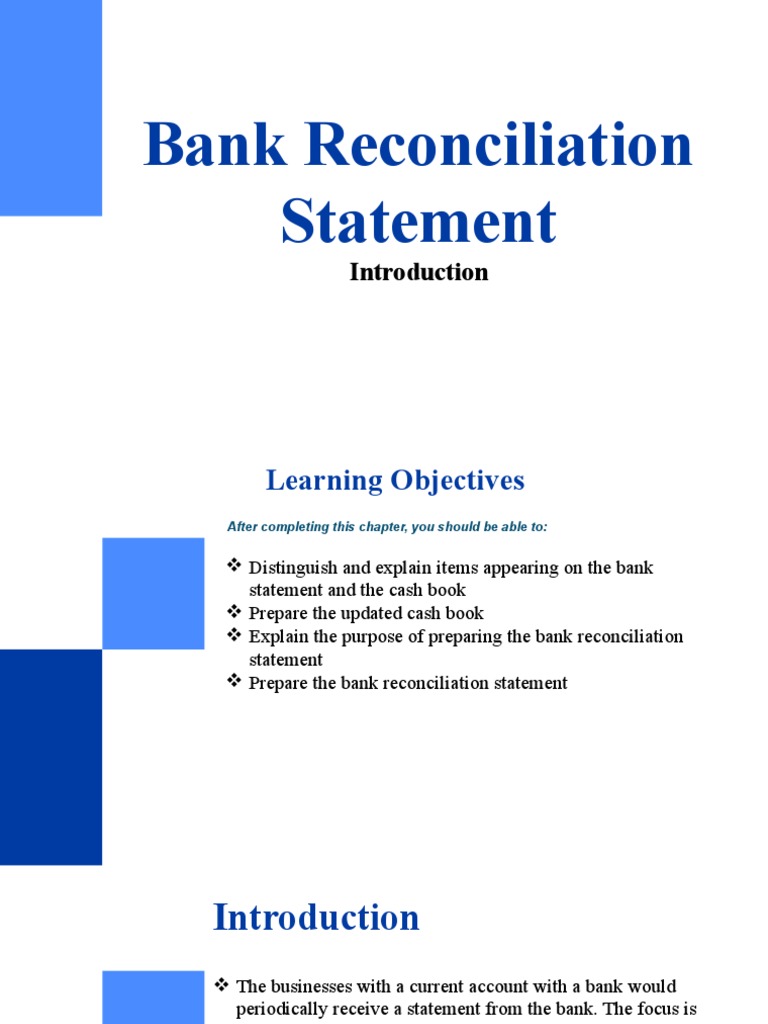 Bank Reconciliation Statement

Introduction

Learning Objectives

After completing this chapter, you should be able to:

❖ Distinguish and explain items appearing on the bank statement and the cash book
❖ Prepare the updated cash book
❖ Explain the purpose of preparing the bank reconciliation statement
❖ Prepare the bank reconciliation statement

Introduction

❖ The businesses with a current account with a bank would periodically receive a statement from the bank. The focus is